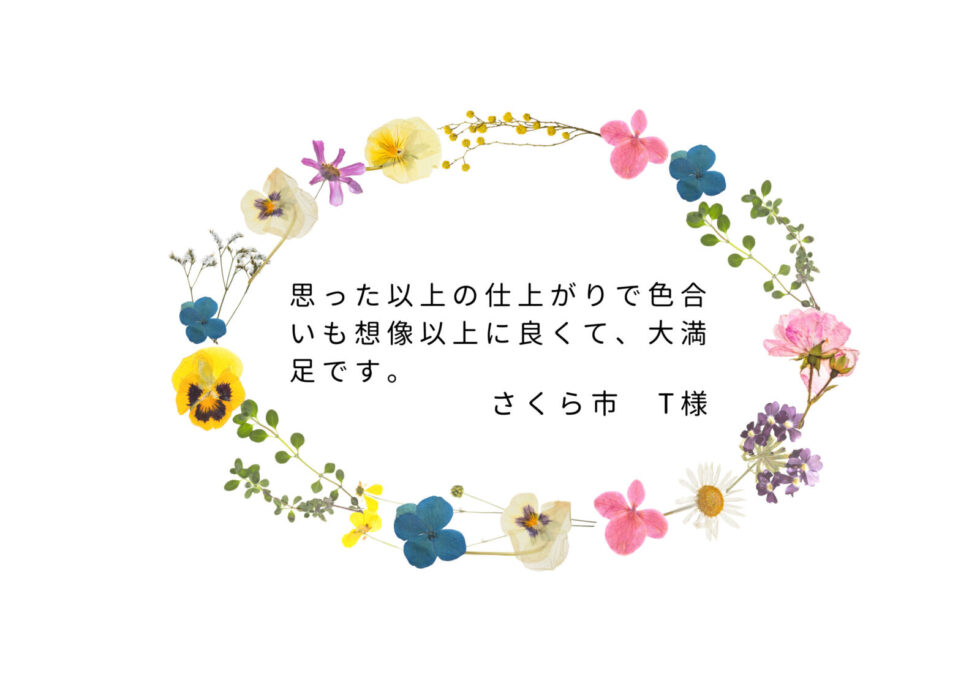 思った以上の仕上がりで色合いも想像以上に良くて、大満足です。

さくら市　T様